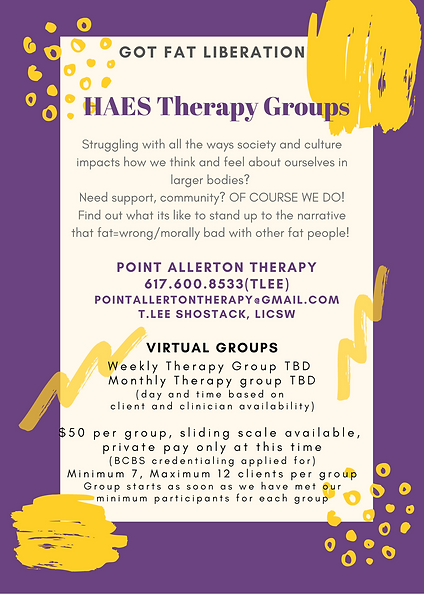 GOT FAT LIBERATION

HAES Therapy Groups

Struggling with all the ways society and culture impacts how we think and feel about ourselves in larger bodies?
Need support, community? OF COURSE WE DO!
Find out what its like to stand up to the narrative that fat=wrong/morally bad with other fat people!

POINT ALLERTON THERAPY
617.600.8533(TLEE)
POINTALLERTONTHERAPY@GMAIL.COM
T.LEE SHOSTACK, LICSW

VIRTUAL GROUPS
Weekly Therapy Group TBD
Monthly Therapy group TBD
(day and time based on client and clinician availability)

$50 per group, sliding scale available, private pay only at this time
(BCBS credentialing applied for)
Minimum 7, Maximum 12 clients per group
Group starts as soon as we have met our minimum participants for each group